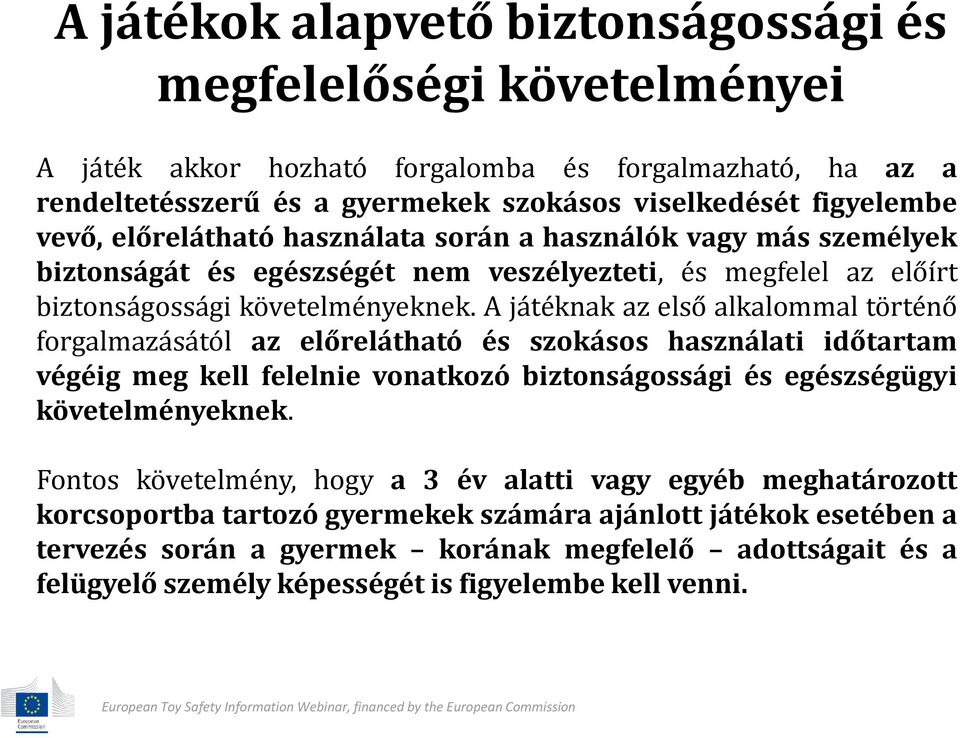 A játékok alapvető biztonságossági és megfelelőségi követelményei

A játék akkor hozható forgalomba és forgalmazható, ha az a rendeltetésszerű és a gyermekek szokásos viselkedését figyelembe vevő, előrelátható használata során a használók vagy más személyek biztonságát és egészségét nem veszélyezteti, és megfelel az előírt biztonságossági követelményeknek. A játéknak az első alkalommal történő forgalmazásától az előrelátható és szokásos használati időtartam végéig meg kell felelnie vonatkozó biztonságossági és egészségügyi követelményeknek.

Fontos követelmény, hogy a 3 év alatti vagy egyéb meghatározott korcsoportba tartozó gyermekek számára ajánlott játékok esetében a tervezés során a gyermek – korának megfelelő – adottságait és a felügyelő személy képességét is figyelembe kell venni.

European Commission

European Toy Safety Information Webinar, financed by the European Commission